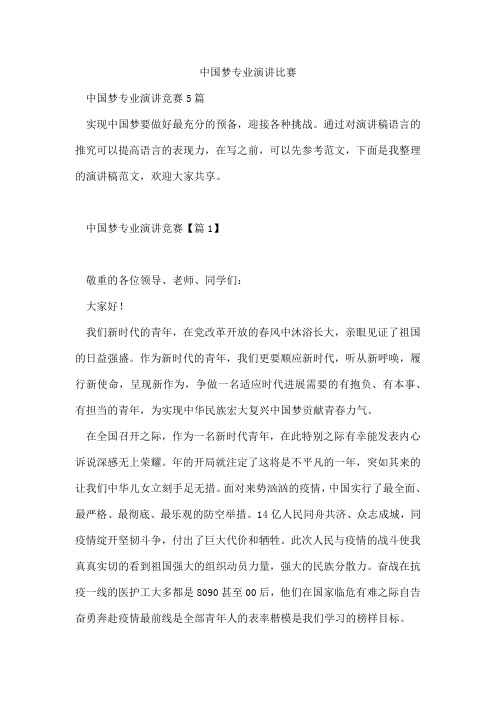 中国梦专业演讲比赛

中国梦专业演讲竞赛5篇

实现中国梦要做好最充分的预备，迎接各种挑战。通过对演讲稿语言的推究可以提高语言的表现力，在写之前，可以先参考范文，下面是我整理的演讲稿范文，欢迎大家共享。

中国梦专业演讲竞赛【篇1】

敬重的各位领导、老师、同学们：

大家好！

我们新时代的青年，在党改革开放的春风中沐浴长大，亲眼见证了祖国的日益强盛。作为新时代的青年，我们更要顺应新时代，听从新呼唤，履行新使命，呈现新作为，争做一名适应时代进展需要的有抱负、有本事、有担当的青年，为实现中华民族宏大复兴中国梦贡献青春力气。

在全国召开之际，作为一名新时代青年，在此特别之际有幸能发表内心诉说深感无上荣耀。年的开局就注定了这将是不平凡的一年，突如其来的让我们中华儿女立刻手足无措。面对来势汹汹的疫情，中国实行了最全面、最严格、最彻底、最乐观的防空举措。14亿人民同舟共济、众志成城，同疫情绽开坚韧斗争，付出了巨大代价和牺牲。此次人民与疫情的战斗使我真真实切的看到祖国强大的组织动员力量，强大的民族分散力。奋战在抗疫一线的医护工大多都是8090甚至00后，他们在国家临危有难之际自告奋勇奔赴疫情最前线是全部青年人的表率楷模是我们学习的榜样目标。